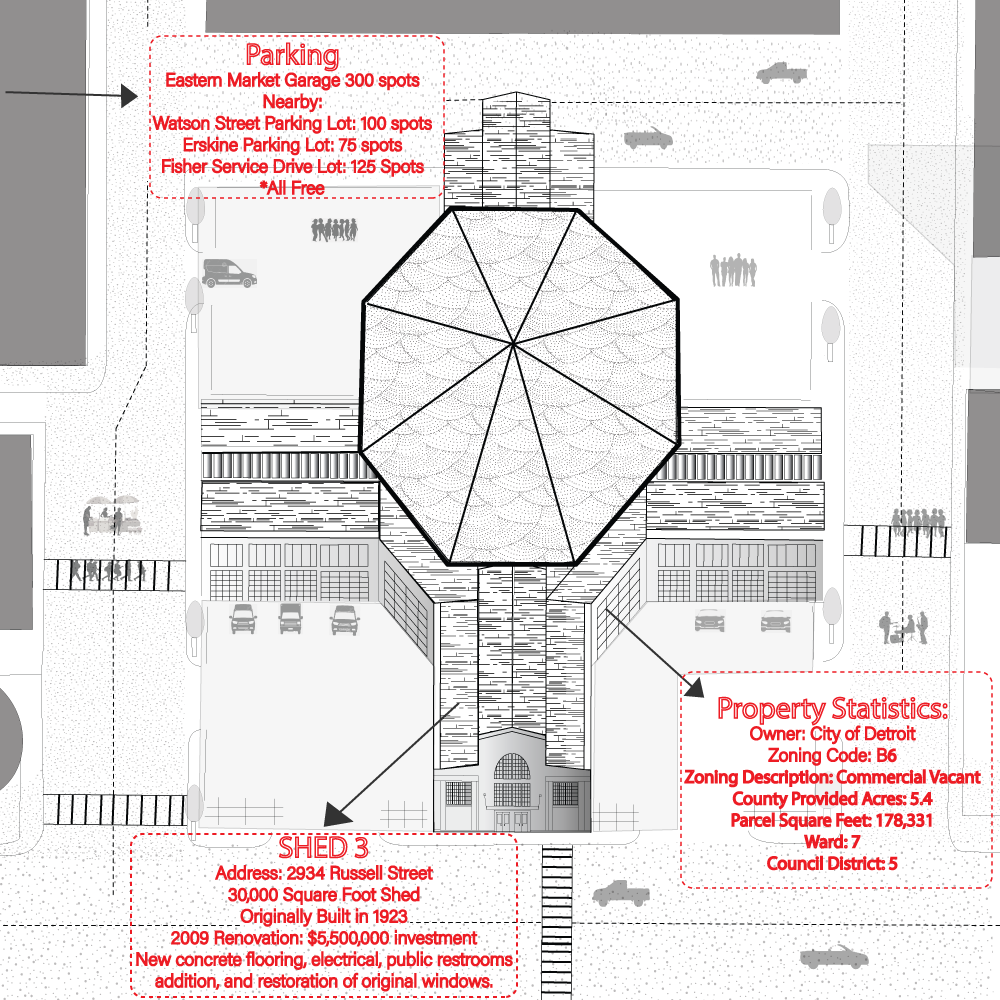 Parking
Eastern Market Garage 300 spots
Nearby:
Watson Street Parking Lot: 100 spots
Erskine Parking Lot: 75 spots
Fisher Service Drive Lot: 125 Spots
*All Free

Property Statistics:
Owner: City of Detroit
Zoning Code: B6
Zoning Description: Commercial Vacant
County Provided Acres: 5.4
Parcel Square Feet: 178,331
Ward: 7
Council District: 5

SHED 3
Address: 2934 Russell Street
30,000 Square Foot Shed
Originally Built in 1923
2009 Renovation: $5,500,000 investment
New concrete flooring, electrical, public restrooms addition, and restoration of original windows.